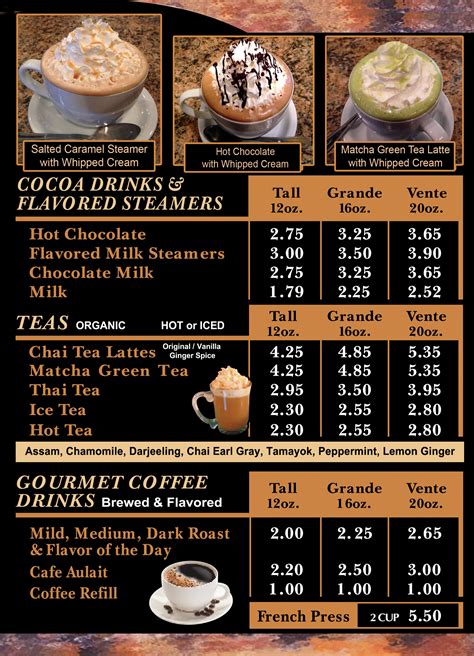 Salted Caramel Steamer with Whipped Cream

Hot Chocolate with Whipped Cream

Matcha Green Tea Latte with Whipped Cream

| COCOA DRINKS & FLAVORED STEAMERS | Tall 12oz. | Grande 16oz. | Vente 20oz. |
|---|---|---|---|
| Hot Chocolate | 2.75 | 3.25 | 3.65 |
| Flavored Milk Steamers | 3.00 | 3.50 | 3.90 |
| Chocolate Milk | 2.75 | 3.25 | 3.65 |
| Milk | 1.79 | 2.25 | 2.52 |

| TEAS ORGANIC HOT or ICED | Tall 12oz. | Grande 16oz. | Vente 20oz. |
|---|---|---|---|
| Chai Tea Lattes Original / Vanilla Ginger Spice | 4.25 | 4.85 | 5.35 |
| Matcha Green Tea | 4.25 | 4.85 | 5.35 |
| Thai Tea | 2.95 | 3.50 | 3.95 |
| Ice Tea | 2.30 | 2.55 | 2.80 |
| Hot Tea | 2.30 | 2.55 | 2.80 |

Assam, Chamomile, Darjeeling, Chai Earl Gray, Tamayok, Peppermint, Lemon Ginger

| GOURMET COFFEE DRINKS Brewed & Flavored | Tall 12oz. | Grande 16oz. | Vente 20oz. |
|---|---|---|---|
| Mild, Medium, Dark Roast & Flavor of the Day | 2.00 | 2.25 | 2.65 |
| Cafe Aulait | 2.20 | 2.50 | 3.00 |
| Coffee Refill | 1.00 | 1.00 | 1.00 |

French Press 2 CUP 5.50